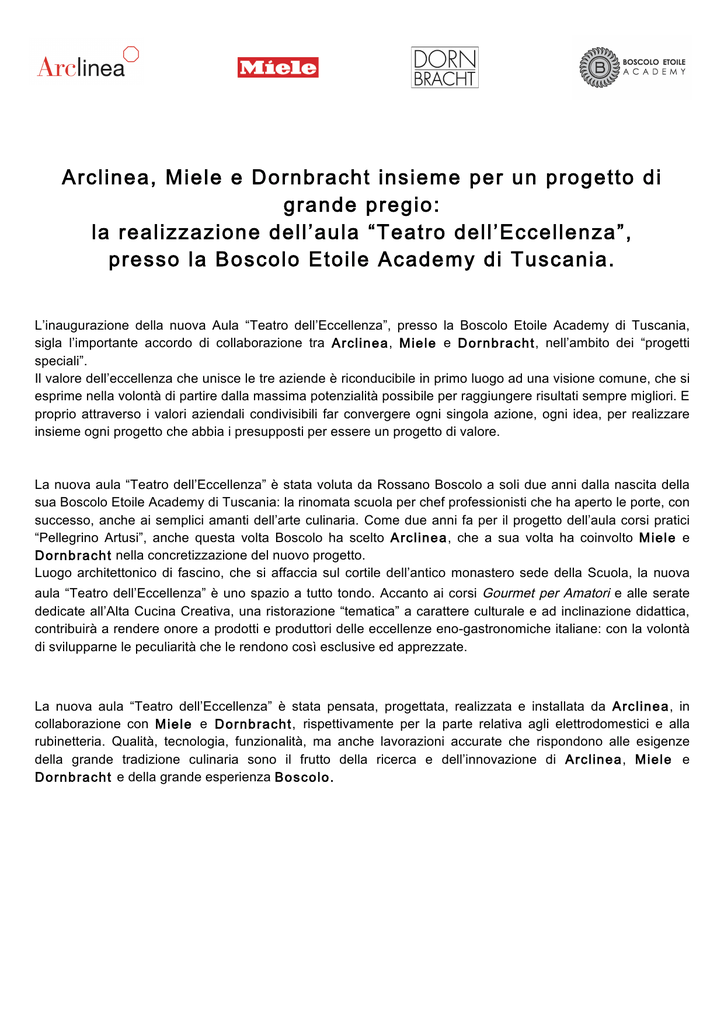 Arclinea

Miele

DORN BRACHT

B BOSCOLO ETOILE ACADEMY

Arclinea, Miele e Dornbracht insieme per un progetto di grande pregio:
la realizzazione dell'aula "Teatro dell'Eccellenza",
presso la Boscolo Etoile Academy di Tuscania.

L'inaugurazione della nuova Aula "Teatro dell'Eccellenza", presso la Boscolo Etoile Academy di Tuscania, sigla l'importante accordo di collaborazione tra Arclinea, Miele e Dornbracht, nell'ambito dei "progetti speciali".
Il valore dell'eccellenza che unisce le tre aziende è riconducibile in primo luogo ad una visione comune, che si esprime nella volontà di partire dalla massima potenzialità possibile per raggiungere risultati sempre migliori. E proprio attraverso i valori aziendali condivisibili far convergere ogni singola azione, ogni idea, per realizzare insieme ogni progetto che abbia i presupposti per essere un progetto di valore.

La nuova aula "Teatro dell'Eccellenza" è stata voluta da Rossano Boscolo a soli due anni dalla nascita della sua Boscolo Etoile Academy di Tuscania: la rinomata scuola per chef professionisti che ha aperto le porte, con successo, anche ai semplici amanti dell'arte culinaria. Come due anni fa per il progetto dell'aula corsi pratici "Pellegrino Artusi", anche questa volta Boscolo ha scelto Arclinea, che a sua volta ha coinvolto Miele e Dornbracht nella concretizzazione del nuovo progetto.
Luogo architettonico di fascino, che si affaccia sul cortile dell'antico monastero sede della Scuola, la nuova aula "Teatro dell'Eccellenza" è uno spazio a tutto tondo. Accanto ai corsi Gourmet per Amatori e alle serate dedicate all'Alta Cucina Creativa, una ristorazione "tematica" a carattere culturale e ad inclinazione didattica, contribuirà a rendere onore a prodotti e produttori delle eccellenze eno-gastronomiche italiane: con la volontà di svilupparne le peculiarità che le rendono così esclusive ed apprezzate.

La nuova aula "Teatro dell'Eccellenza" è stata pensata, progettata, realizzata e installata da Arclinea, in collaborazione con Miele e Dornbracht, rispettivamente per la parte relativa agli elettrodomestici e alla rubinetteria. Qualità, tecnologia, funzionalità, ma anche lavorazioni accurate che rispondono alle esigenze della grande tradizione culinaria sono il frutto della ricerca e dell'innovazione di Arclinea, Miele e Dornbracht e della grande esperienza Boscolo.